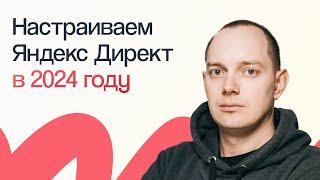 Настраиваем Яндекс Директ в 2024 году